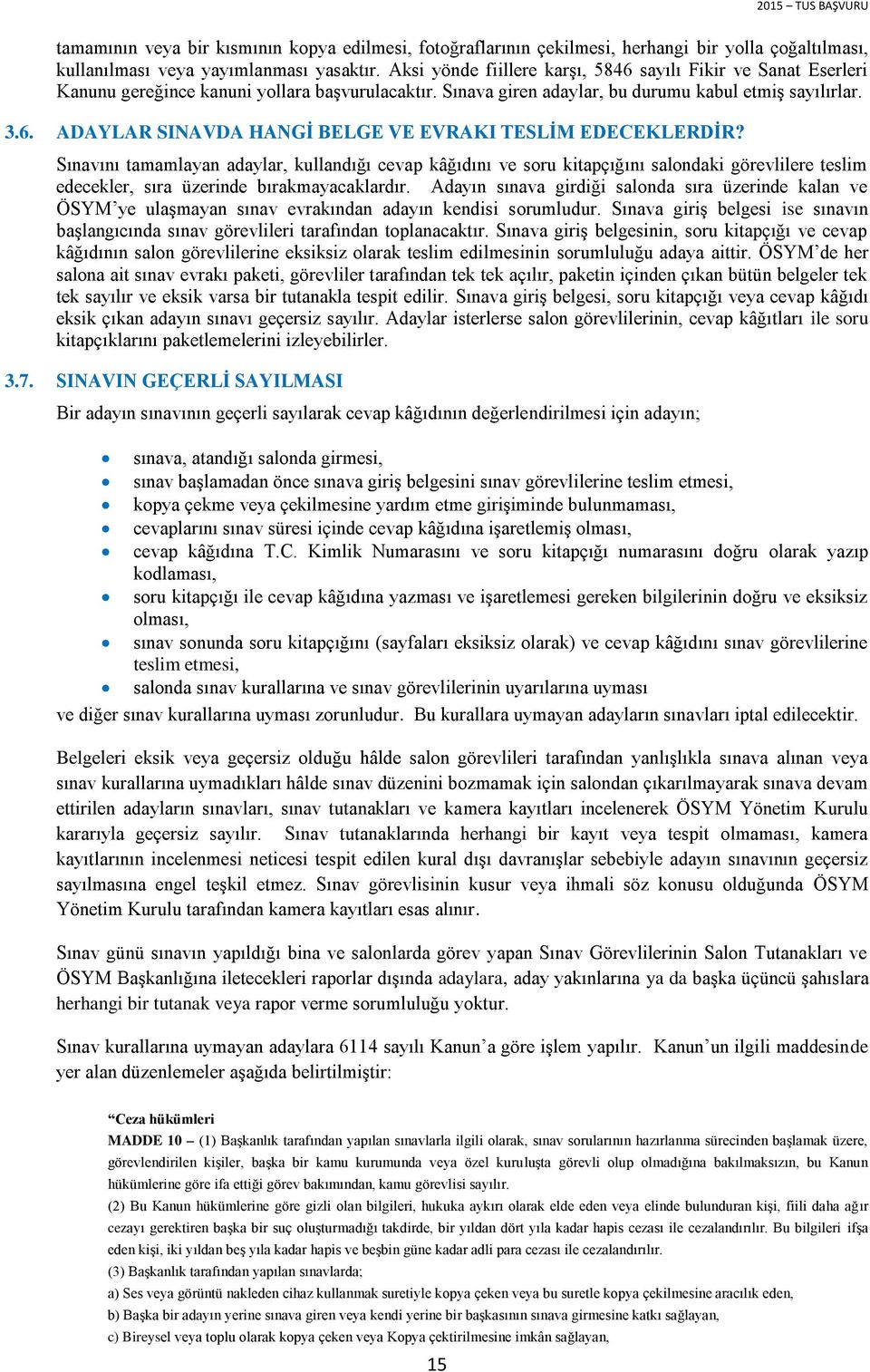 2015 – TUS BAŞVURU

tamamının veya bir kısmının kopya edilmesi, fotoğraflarının çekilmesi, herhangi bir yolla çoğaltılması, kullanılması veya yayımlanması yasaktır. Aksi yönde fiillere karşı, 5846 sayılı Fikir ve Sanat Eserleri Kanunu gereğince kanuni yollara başvurulacaktır. Sınava giren adaylar, bu durumu kabul etmiş sayılırlar.

3.6. ADAYLAR SINAVDA HANGİ BELGE VE EVRAKI TESLİM EDECEKLERDİR?

Sınavını tamamlayan adaylar, kullandığı cevap kâğıdını ve soru kitapçığını salondaki görevlilere teslim edecekler, sıra üzerinde bırakmayacaklardır. Adayın sınava girdiği salonda sıra üzerinde kalan ve ÖSYM'ye ulaşmayan sınav evrakından adayın kendisi sorumludur. Sınava giriş belgesi ise sınavın başlangıcında sınav görevlileri tarafından toplanacaktır. Sınava giriş belgesinin, soru kitapçığı ve cevap kâğıdının salon görevlilerine eksiksiz olarak teslim edilmesinin sorumluluğu adaya aittir. ÖSYM'de her salona ait sınav evrakı paketi, görevliler tarafından tek tek açılır, paketin içinden çıkan bütün belgeler tek tek sayılır ve eksik varsa bir tutanakla tespit edilir. Sınava giriş belgesi, soru kitapçığı veya cevap kâğıdı eksik çıkan adayın sınavı geçersiz sayılır. Adaylar isterlerse salon görevlilerinin, cevap kâğıtları ile soru kitapçıklarını paketlemelerini izleyebilirler.

3.7. SINAVIN GEÇERLİ SAYILMASI

Bir adayın sınavının geçerli sayılarak cevap kâğıdının değerlendirilmesi için adayın;

• sınava, atandığı salonda girmesi,
• sınav başlamadan önce sınava giriş belgesini sınav görevlilerine teslim etmesi,
• kopya çekme veya çekilmesine yardım etme girişiminde bulunmaması,
• cevaplarını sınav süresi içinde cevap kâğıdına işaretlemiş olması,
• cevap kâğıdına T.C. Kimlik Numarasını ve soru kitapçığı numarasını doğru olarak yazıp kodlaması,
• soru kitapçığı ile cevap kâğıdına yazması ve işaretlemesi gereken bilgilerinin doğru ve eksiksiz olması,
• sınav sonunda soru kitapçığını (sayfaları eksiksiz olarak) ve cevap kâğıdını sınav görevlilerine teslim etmesi,
• salonda sınav kurallarına ve sınav görevlilerinin uyarılarına uyması

ve diğer sınav kurallarına uyması zorunludur. Bu kurallara uymayan adayların sınavları iptal edilecektir.

Belgeleri eksik veya geçersiz olduğu hâlde salon görevlileri tarafından yanlışlıkla sınava alınan veya sınav kurallarına uymadıkları hâlde sınav düzenini bozmamak için salondan çıkarılmayarak sınava devam ettirilen adayların sınavları, sınav tutanakları ve kamera kayıtları incelenerek ÖSYM Yönetim Kurulu kararıyla geçersiz sayılır. Sınav tutanaklarında herhangi bir kayıt veya tespit olmaması, kamera kayıtlarının incelenmesi neticesi tespit edilen kural dışı davranışlar sebebiyle adayın sınavının geçersiz sayılmasına engel teşkil etmez. Sınav görevlisinin kusur veya ihmali söz konusu olduğunda ÖSYM Yönetim Kurulu tarafından kamera kayıtları esas alınır.

Sınav günü sınavın yapıldığı bina ve salonlarda görev yapan Sınav Görevlilerinin Salon Tutanakları ve ÖSYM Başkanlığına iletecekleri raporlar dışında adaylara, aday yakınlarına ya da başka üçüncü şahıslara herhangi bir tutanak veya rapor verme sorumluluğu yoktur.

Sınav kurallarına uymayan adaylara 6114 sayılı Kanun'a göre işlem yapılır. Kanun'un ilgili maddesinde yer alan düzenlemeler aşağıda belirtilmiştir:

"Ceza hükümleri
MADDE 10 – (1) Başkanlık tarafından yapılan sınavlarla ilgili olarak, sınav sorularının hazırlanma sürecinden başlamak üzere, görevlendirilen kişiler, başka bir kamu kurumunda veya özel kuruluşta görevli olup olmadığına bakılmaksızın, bu Kanun hükümlerine göre ifa ettiği görev bakımından, kamu görevlisi sayılır.
(2) Bu Kanun hükümlerine göre gizli olan bilgileri, hukuka aykırı olarak elde eden veya elinde bulunduran kişi, fiili daha ağır cezayı gerektiren başka bir suç oluşturmadığı takdirde, bir yıldan dört yıla kadar hapis cezası ile cezalandırılır. Bu bilgileri ifşa eden kişi, iki yıldan beş yıla kadar hapis ve beşbin güne kadar adli para cezası ile cezalandırılır.
(3) Başkanlık tarafından yapılan sınavlarda;
a) Ses veya görüntü nakleden cihaz kullanmak suretiyle kopya çeken veya bu suretle kopya çekilmesine aracılık eden,
b) Başka bir adayın yerine sınava giren veya kendi yerine bir başkasının sınava girmesine katkı sağlayan,
c) Bireysel veya toplu olarak kopya çeken veya Kopya çektirilmesine imkân sağlayan,

15